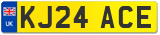 UK
KJ24 ACE